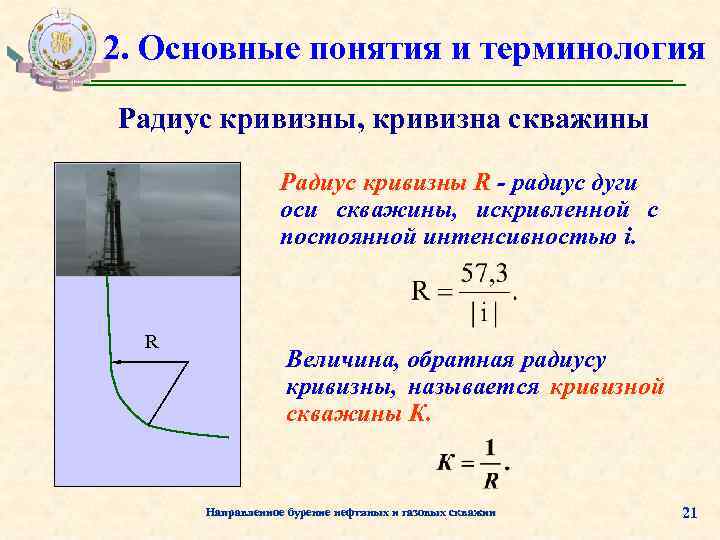 2. Основные понятия и терминология

Радиус кривизны, кривизна скважины

R

Радиус кривизны R - радиус дуги оси скважины, искривленной с постоянной интенсивностью i.

$R = \frac{57,3}{|i|}.$

Величина, обратная радиусу кривизны, называется кривизной скважины К.

$K = \frac{1}{R}.$

Направленное бурение нефтяных и газовых скважин

21